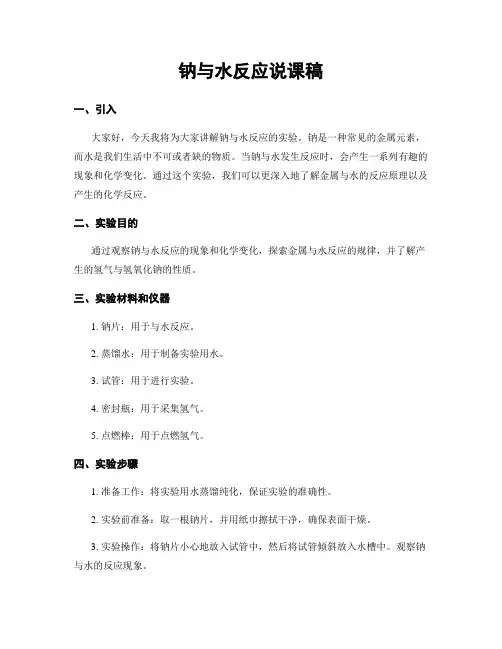 钠与水反应说课稿

一、引入

大家好，今天我将为大家讲解钠与水反应的实验。钠是一种常见的金属元素，而水是我们生活中不可或者缺的物质。当钠与水发生反应时，会产生一系列有趣的现象和化学变化。通过这个实验，我们可以更深入地了解金属与水的反应原理以及产生的化学反应。

二、实验目的

通过观察钠与水反应的现象和化学变化，探索金属与水反应的规律，并了解产生的氢气与氢氧化钠的性质。

三、实验材料和仪器

1. 钠片：用于与水反应。

2. 蒸馏水：用于制备实验用水。

3. 试管：用于进行实验。

4. 密封瓶：用于采集氢气。

5. 点燃棒：用于点燃氢气。

四、实验步骤

1. 准备工作：将实验用水蒸馏纯化，保证实验的准确性。

2. 实验前准备：取一根钠片，并用纸巾擦拭干净，确保表面干燥。

3. 实验操作：将钠片小心地放入试管中，然后将试管倾斜放入水槽中。观察钠与水的反应现象。